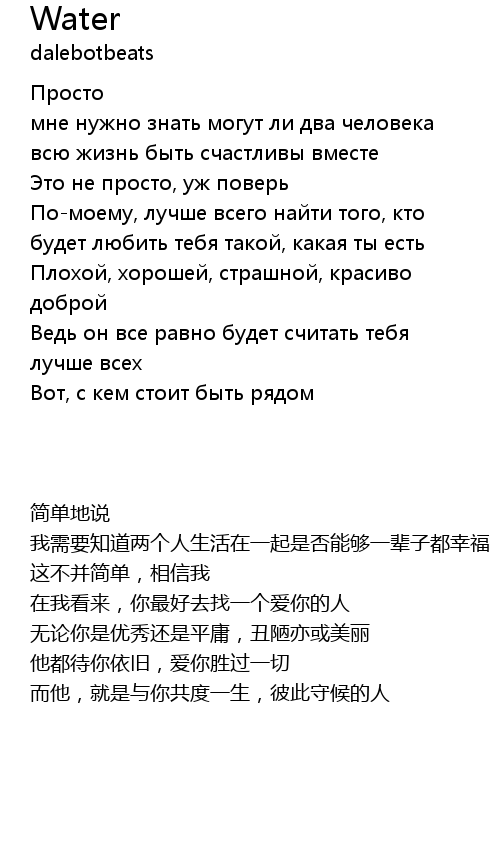 Water
dalebotbeats

Просто
мне нужно знать могут ли два человека
всю жизнь быть счастливы вместе
Это не просто, уж поверь
По-моему, лучше всего найти того, кто
будет любить тебя такой, какая ты есть
Плохой, хорошей, страшной, красиво
доброй
Ведь он все равно будет считать тебя
лучше всех
Вот, с кем стоит быть рядом

简单地说
我需要知道两个人生活在一起是否能够一辈子都幸福
这不并简单，相信我
在我看来，你最好去找一个爱你的人
无论你是优秀还是平庸，丑陋亦或美丽
他都待你依旧，爱你胜过一切
而他，就是与你共度一生，彼此守候的人